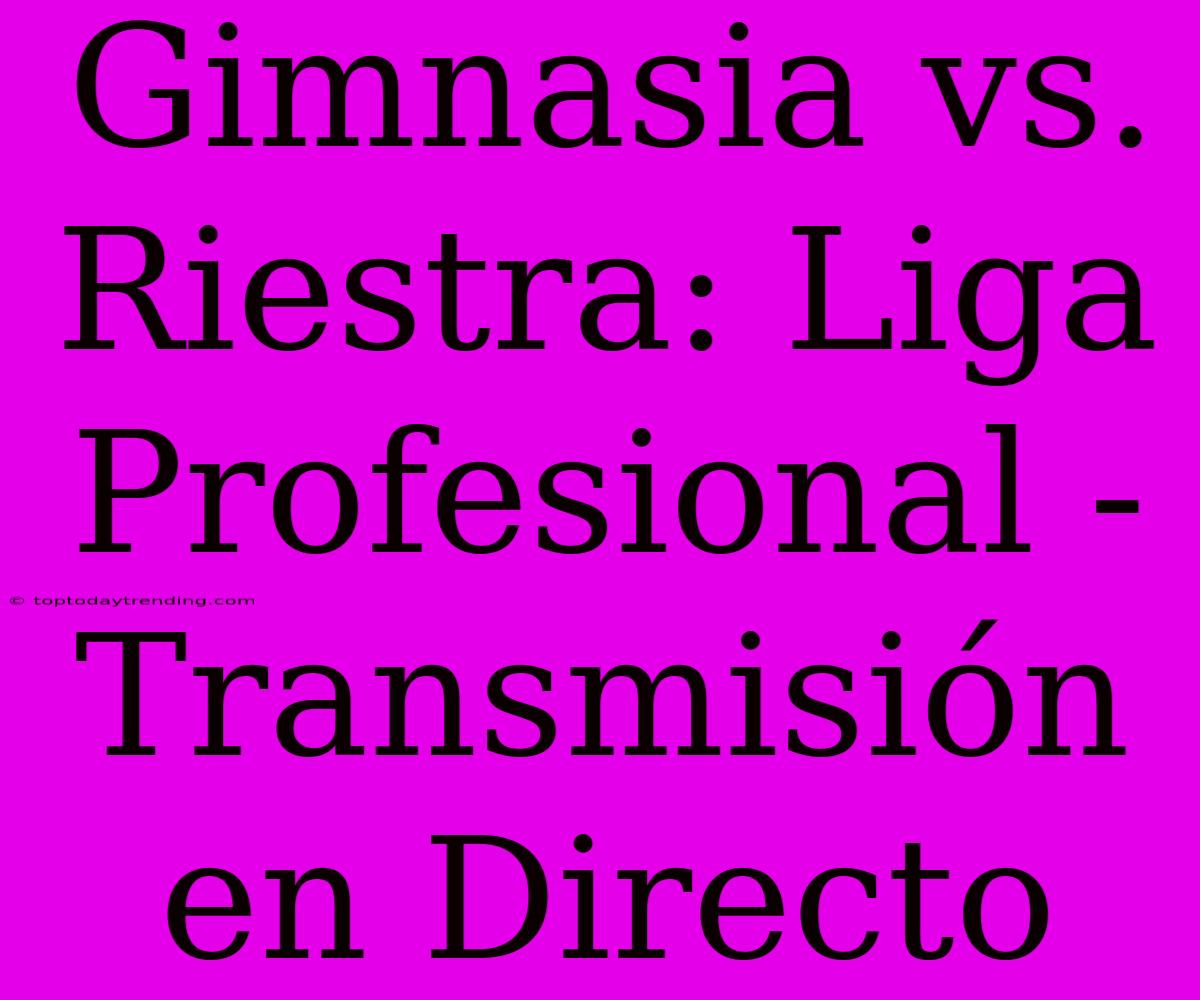 Gimnasia vs. Riestra: Liga Profesional - Transmisión en Directo

© toptodaytrending.com